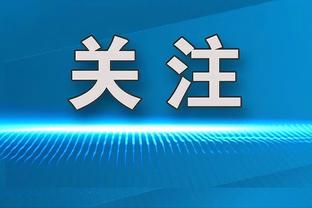 关注